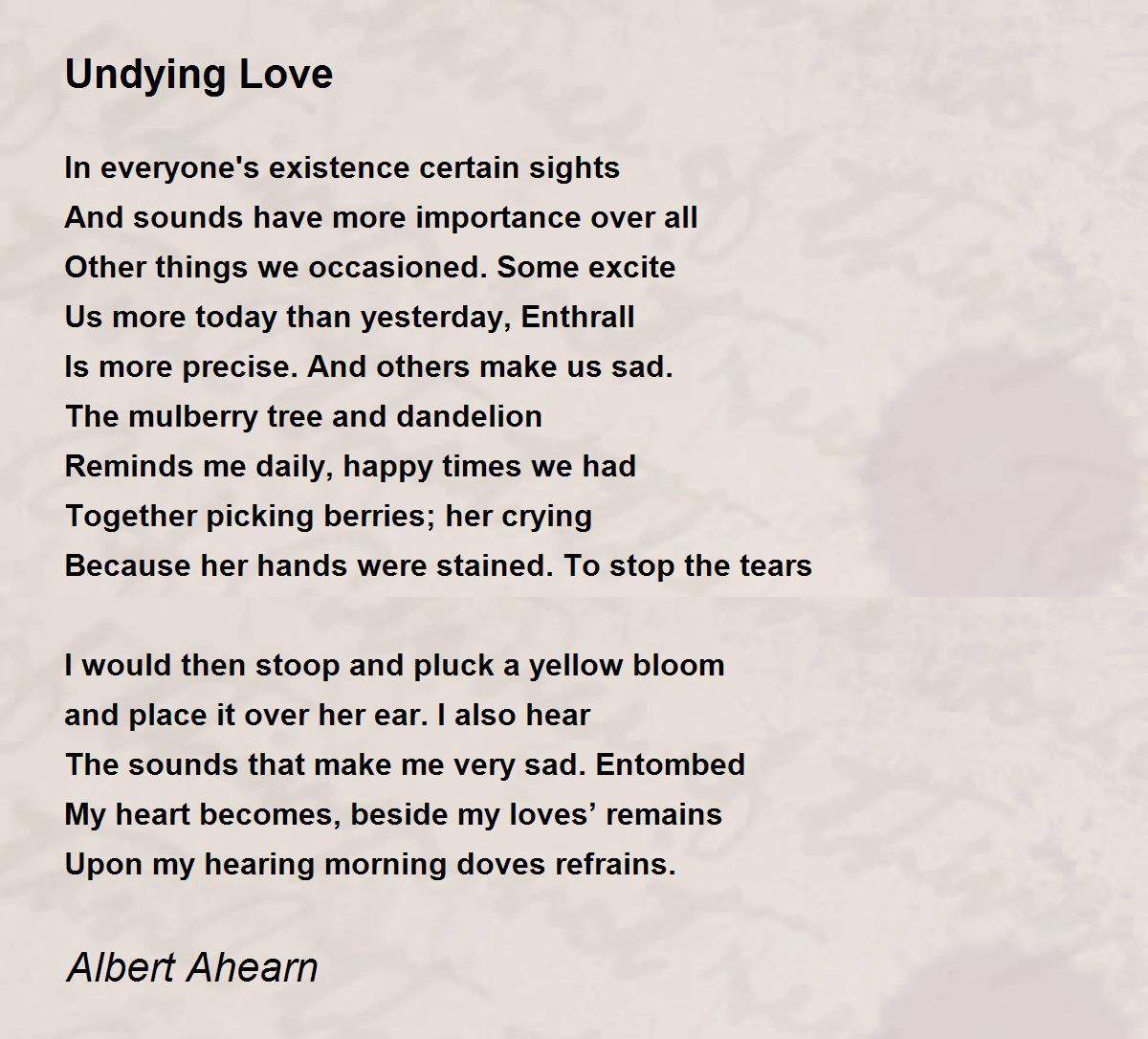 Undying Love

In everyone's existence certain sights
And sounds have more importance over all
Other things we occasioned. Some excite
Us more today than yesterday, Enthrall
Is more precise. And others make us sad.
The mulberry tree and dandelion
Reminds me daily, happy times we had
Together picking berries; her crying
Because her hands were stained. To stop the tears

I would then stoop and pluck a yellow bloom
and place it over her ear. I also hear
The sounds that make me very sad. Entombed
My heart becomes, beside my loves’ remains
Upon my hearing morning doves refrains.

Albert Ahearn